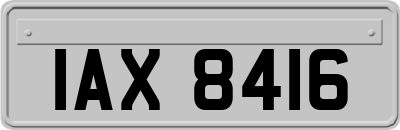 IAX 8416